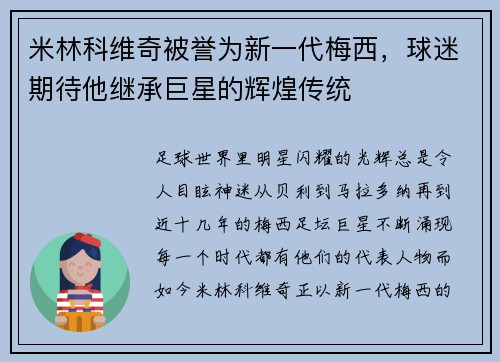 米林科维奇被誉为新一代梅西，球迷期待他继承巨星的辉煌传统

足球世界里明星闪耀的光辉总是令人目眩神迷从贝利到马拉多纳再到近十几年的梅西足坛巨星不断涌现每一个时代都有他们的代表人物而如今米林科维奇正以新一代梅西的